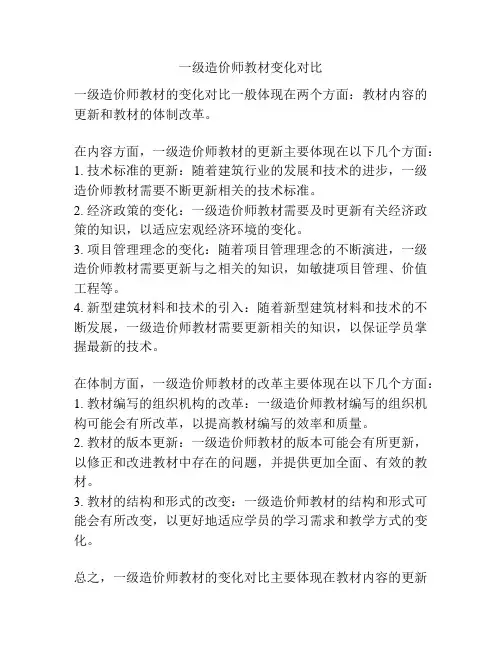 一级造价师教材变化对比

一级造价师教材的变化对比一般体现在两个方面：教材内容的更新和教材的体制改革。

在内容方面，一级造价师教材的更新主要体现在以下几个方面：
1. 技术标准的更新：随着建筑行业的发展和技术的进步，一级造价师教材需要不断更新相关的技术标准。
2. 经济政策的变化：一级造价师教材需要及时更新有关经济政策的知识，以适应宏观经济环境的变化。
3. 项目管理理念的变化：随着项目管理理念的不断演进，一级造价师教材需要更新与之相关的知识，如敏捷项目管理、价值工程等。
4. 新型建筑材料和技术的引入：随着新型建筑材料和技术的不断发展，一级造价师教材需要更新相关的知识，以保证学员掌握最新的技术。

在体制方面，一级造价师教材的改革主要体现在以下几个方面：
1. 教材编写的组织机构的改革：一级造价师教材编写的组织机构可能会有所改革，以提高教材编写的效率和质量。
2. 教材的版本更新：一级造价师教材的版本可能会有所更新，以修正和改进教材中存在的问题，并提供更加全面、有效的教材。
3. 教材的结构和形式的改变：一级造价师教材的结构和形式可能会有所改变，以更好地适应学员的学习需求和教学方式的变化。

总之，一级造价师教材的变化对比主要体现在教材内容的更新